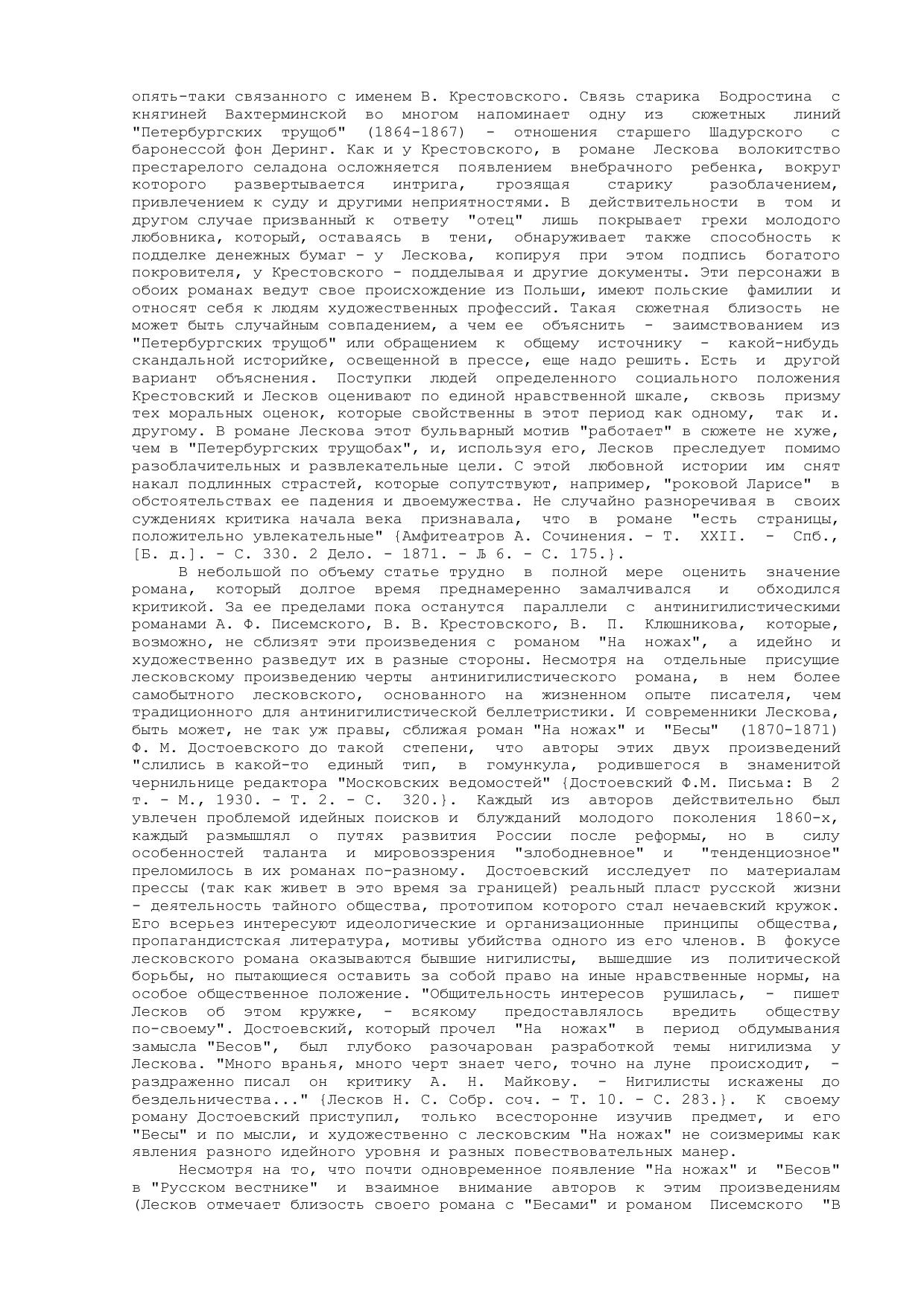 опять-таки связанного с именем В. Крестовского. Связь старика Бодростина с княгиней Вахтерминской во многом напоминает одну из сюжетных линий "Петербургских трущоб" (1864-1867) - отношения старшего Шадурского с баронессой фон Деринг. Как и у Крестовского, в романе Лескова волокитство престарелого селадона осложняется появлением внебрачного ребенка, вокруг которого развертывается интрига, грозящая старику разоблачением, привлечением к суду и другими неприятностями. В действительности в том и другом случае призванный к ответу "отец" лишь покрывает грехи молодого любовника, который, оставаясь в тени, обнаруживает также способность к подделке денежных бумаг - у Лескова, копируя при этом подпись богатого покровителя, у Крестовского - подделывая и другие документы. Эти персонажи в обоих романах ведут свое происхождение из Польши, имеют польские фамилии и относят себя к людям художественных профессий. Такая сюжетная близость не может быть случайным совпадением, а чем ее объяснить - заимствованием из "Петербургских трущоб" или обращением к общему источнику - какой-нибудь скандальной историйке, освещенной в прессе, еще надо решить. Есть и другой вариант объяснения. Поступки людей определенного социального положения Крестовский и Лесков оценивают по единой нравственной шкале, сквозь призму тех моральных оценок, которые свойственны в этот период как одному, так и. другому. В романе Лескова этот бульварный мотив "работает" в сюжете не хуже, чем в "Петербургских трущобах", и, используя его, Лесков преследует помимо разоблачительных и развлекательные цели. С этой любовной истории им снят накал подлинных страстей, которые сопутствуют, например, "роковой Ларисе" в обстоятельствах ее падения и двоемужества. Не случайно разноречивая в своих суждениях критика начала века признавала, что в романе "есть страницы, положительно увлекательные" {Амфитеатров А. Сочинения. - Т. XXII. - Спб., [Б. д.]. - С. 330. 2 Дело. - 1871. - Љ 6. - С. 175.}.

В небольшой по объему статье трудно в полной мере оценить значение романа, который долгое время преднамеренно замалчивался и обходился критикой. За ее пределами пока останутся параллели с антинигилистическими романами А. Ф. Писемского, В. В. Крестовского, В. П. Клюшникова, которые, возможно, не сблизят эти произведения с романом "На ножах", а идейно и художественно разведут их в разные стороны. Несмотря на отдельные присущие лесковскому произведению черты антинигилистического романа, в нем более самобытного лесковского, основанного на жизненном опыте писателя, чем традиционного для антинигилистической беллетристики. И современники Лескова, быть может, не так уж правы, сближая роман "На ножах" и "Бесы" (1870-1871) Ф. М. Достоевского до такой степени, что авторы этих двух произведений "слились в какой-то единый тип, в гомункула, родившегося в знаменитой чернильнице редактора "Московских ведомостей" {Достоевский Ф.М. Письма: В 2 т. - М., 1930. - Т. 2. - С. 320.}. Каждый из авторов действительно был увлечен проблемой идейных поисков и блужданий молодого поколения 1860-х, каждый размышлял о путях развития России после реформы, но в силу особенностей таланта и мировоззрения "злободневное" и "тенденциозное" преломилось в их романах по-разному. Достоевский исследует по материалам прессы (так как живет в это время за границей) реальный пласт русской жизни - деятельность тайного общества, прототипом которого стал нечаевский кружок. Его всерьез интересуют идеологические и организационные принципы общества, пропагандистская литература, мотивы убийства одного из его членов. В фокусе лесковского романа оказываются бывшие нигилисты, вышедшие из политической борьбы, но пытающиеся оставить за собой право на иные нравственные нормы, на особое общественное положение. "Общительность интересов рушилась, - пишет Лесков об этом кружке, - всякому предоставлялось вредить обществу по-своему". Достоевский, который прочел "На ножах" в период обдумывания замысла "Бесов", был глубоко разочарован разработкой темы нигилизма у Лескова. "Много вранья, много черт знает чего, точно на луне происходит, - раздраженно писал он критику А. Н. Майкову. - Нигилисты искажены до бездельничества..." {Лесков Н. С. Собр. соч. - Т. 10. - С. 283.}. К своему роману Достоевский приступил, только всесторонне изучив предмет, и его "Бесы" и по мысли, и художественно с лесковским "На ножах" не соизмеримы как явления разного идейного уровня и разных повествовательных манер.

Несмотря на то, что почти одновременное появление "На ножах" и "Бесов" в "Русском вестнике" и взаимное внимание авторов к этим произведениям (Лесков отмечает близость своего романа с "Бесами" и романом Писемского "В